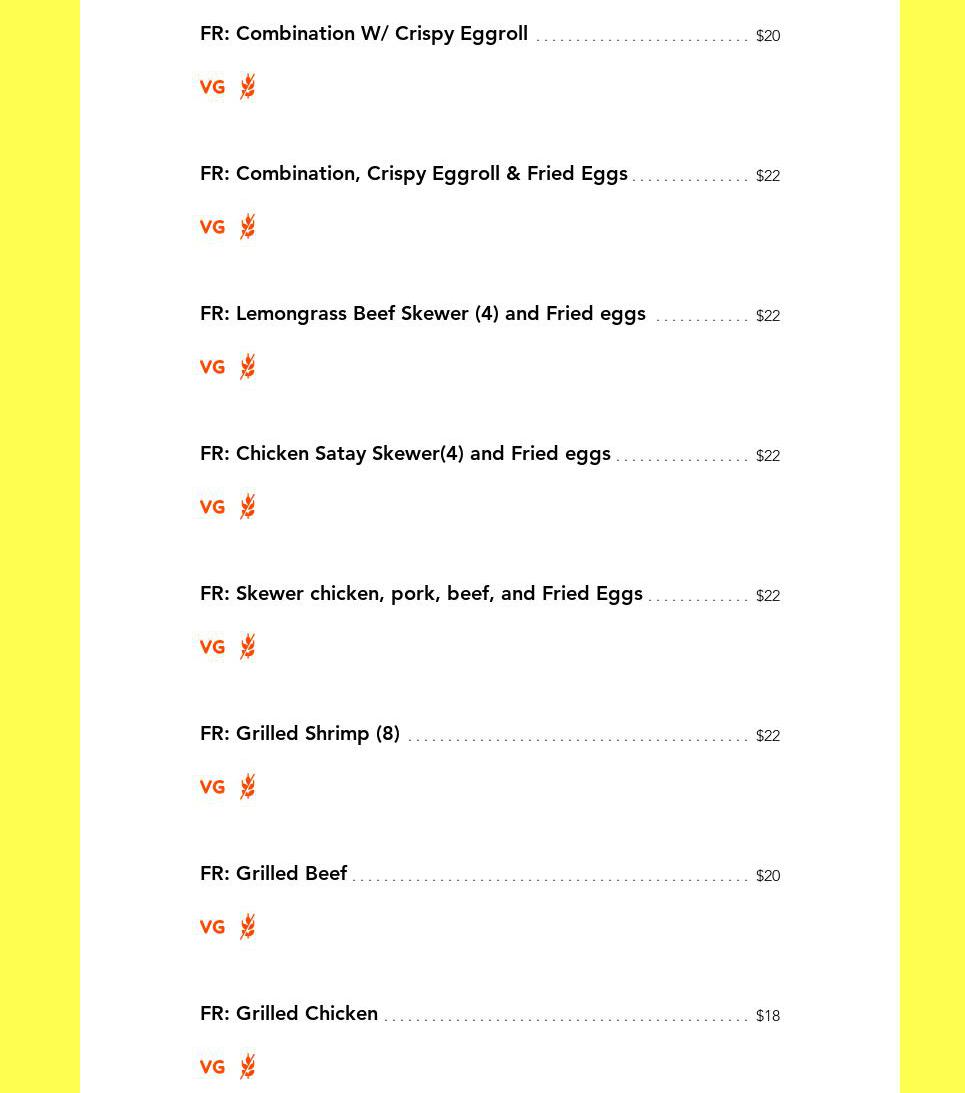 FR: Combination W/ Crispy Eggroll $20

VG

FR: Combination, Crispy Eggroll & Fried Eggs $22

VG

FR: Lemongrass Beef Skewer (4) and Fried eggs $22

VG

FR: Chicken Satay Skewer(4) and Fried eggs $22

VG

FR: Skewer chicken, pork, beef, and Fried Eggs $22

VG

FR: Grilled Shrimp (8) $22

VG

FR: Grilled Beef $20

VG

FR: Grilled Chicken $18

VG